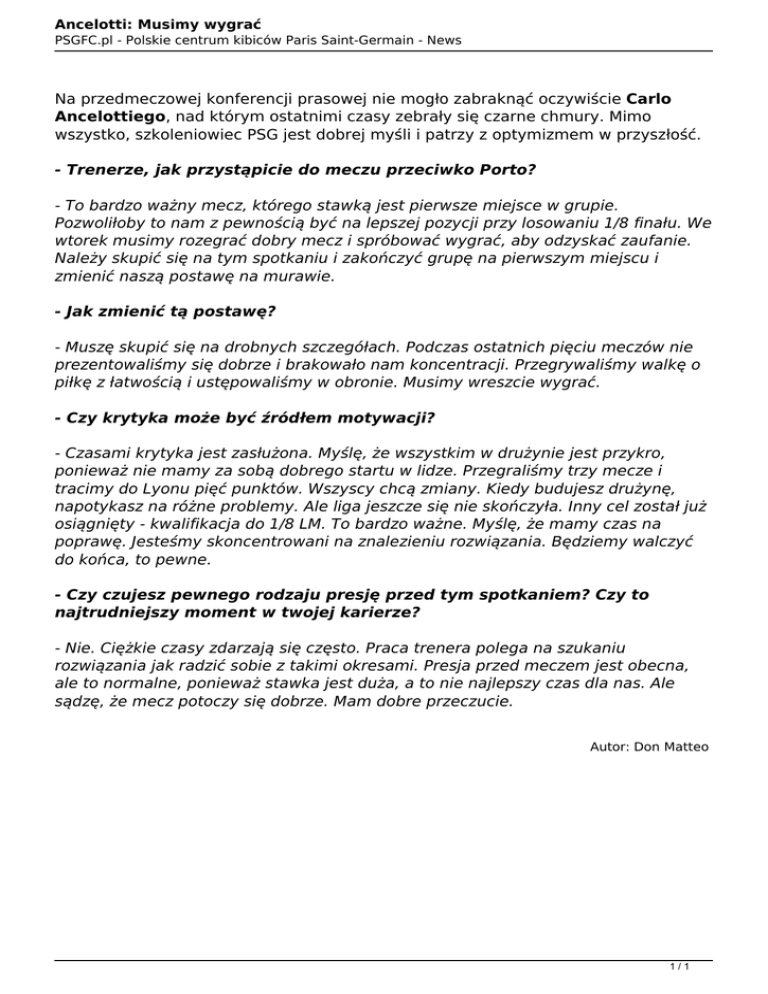 Ancelotti: Musimy wygrać
PSGFC.pl - Polskie centrum kibiców Paris Saint-Germain - News

Na przedmeczowej konferencji prasowej nie mogło zabraknąć oczywiście Carlo Ancelottiego, nad którym ostatnimi czasy zebrały się czarne chmury. Mimo wszystko, szkoleniowiec PSG jest dobrej myśli i patrzy z optymizmem w przyszłość.

- Trenerze, jak przystąpicie do meczu przeciwko Porto?

- To bardzo ważny mecz, którego stawką jest pierwsze miejsce w grupie. Pozwoliłoby to nam z pewnością być na lepszej pozycji przy losowaniu 1/8 finału. We wtorek musimy rozegrać dobry mecz i spróbować wygrać, aby odzyskać zaufanie. Należy skupić się na tym spotkaniu i zakończyć grupę na pierwszym miejscu i zmienić naszą postawę na murawie.

- Jak zmienić tą postawę?

- Muszę skupić się na drobnych szczegółach. Podczas ostatnich pięciu meczów nie prezentowaliśmy się dobrze i brakowało nam koncentracji. Przegrywaliśmy walkę o piłkę z łatwością i ustępowaliśmy w obronie. Musimy wreszcie wygrać.

- Czy krytyka może być źródłem motywacji?

- Czasami krytyka jest zasłużona. Myślę, że wszystkim w drużynie jest przykro, ponieważ nie mamy za sobą dobrego startu w lidze. Przegraliśmy trzy mecze i tracimy do Lyonu pięć punktów. Wszyscy chcą zmiany. Kiedy budujesz drużynę, napotykasz na różne problemy. Ale liga jeszcze się nie skończyła. Inny cel został już osiągnięty - kwalifikacja do 1/8 LM. To bardzo ważne. Myślę, że mamy czas na poprawę. Jesteśmy skoncentrowani na znalezieniu rozwiązania. Będziemy walczyć do końca, to pewne.

- Czy czujesz pewnego rodzaju presję przed tym spotkaniem? Czy to najtrudniejszy moment w twojej karierze?

- Nie. Ciężkie czasy zdarzają się często. Praca trenera polega na szukaniu rozwiązania jak radzić sobie z takimi okresami. Presja przed meczem jest obecna, ale to normalne, ponieważ stawka jest duża, a to nie najlepszy czas dla nas. Ale sądzę, że mecz potoczy się dobrze. Mam dobre przeczucie.

Autor: Don Matteo

1 / 1